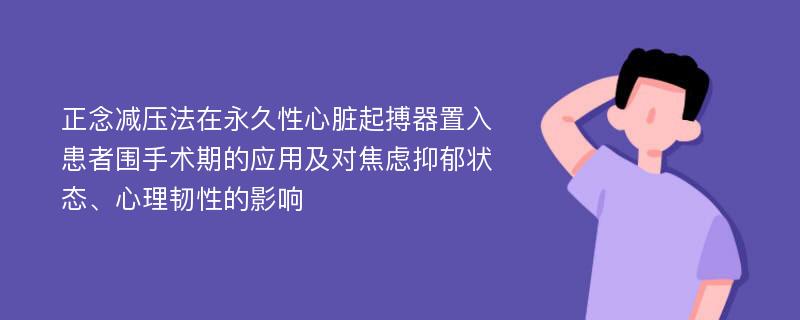 正念减压法在永久性心脏起搏器置入患者围手术期的应用及对焦虑抑郁状态、心理韧性的影响